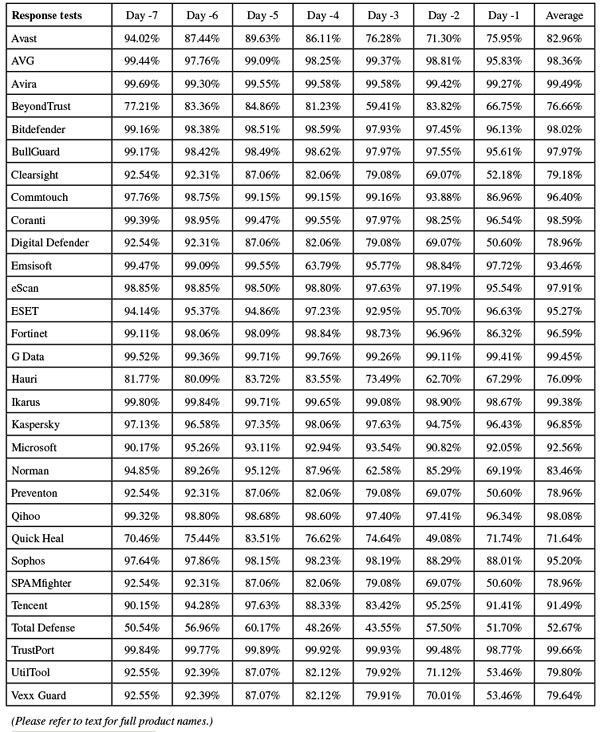 | Response tests | Day -7 | Day -6 | Day -5 | Day -4 | Day -3 | Day -2 | Day -1 | Average |
|---|---|---|---|---|---|---|---|---|
| Avast | 94.02% | 87.44% | 89.63% | 86.11% | 76.28% | 71.30% | 75.95% | 82.96% |
| AVG | 99.44% | 97.76% | 99.09% | 98.25% | 99.37% | 98.81% | 95.83% | 98.36% |
| Avira | 99.69% | 99.30% | 99.55% | 99.58% | 99.58% | 99.42% | 99.27% | 99.49% |
| BeyondTrust | 77.21% | 83.36% | 84.86% | 81.23% | 59.41% | 83.82% | 66.75% | 76.66% |
| Bitdefender | 99.16% | 98.38% | 98.51% | 98.59% | 97.93% | 97.45% | 96.13% | 98.02% |
| BullGuard | 99.17% | 98.42% | 98.49% | 98.62% | 97.97% | 97.55% | 95.61% | 97.97% |
| Clearsight | 92.54% | 92.31% | 87.06% | 82.06% | 79.08% | 69.07% | 52.18% | 79.18% |
| Commtouch | 97.76% | 98.75% | 99.15% | 99.15% | 99.16% | 93.88% | 86.96% | 96.40% |
| Coranti | 99.39% | 98.95% | 99.47% | 99.55% | 97.97% | 98.25% | 96.54% | 98.59% |
| Digital Defender | 92.54% | 92.31% | 87.06% | 82.06% | 79.08% | 69.07% | 50.60% | 78.96% |
| Emsisoft | 99.47% | 99.09% | 99.55% | 63.79% | 95.77% | 98.84% | 97.72% | 93.46% |
| eScan | 98.85% | 98.85% | 98.50% | 98.80% | 97.63% | 97.19% | 95.54% | 97.91% |
| ESET | 94.14% | 95.37% | 94.86% | 97.23% | 92.95% | 95.70% | 96.63% | 95.27% |
| Fortinet | 99.11% | 98.06% | 98.09% | 98.84% | 98.73% | 96.96% | 86.32% | 96.59% |
| G Data | 99.52% | 99.36% | 99.71% | 99.76% | 99.26% | 99.11% | 99.41% | 99.45% |
| Hauri | 81.77% | 80.09% | 83.72% | 83.55% | 73.49% | 62.70% | 67.29% | 76.09% |
| Ikarus | 99.80% | 99.84% | 99.71% | 99.65% | 99.08% | 98.90% | 98.67% | 99.38% |
| Kaspersky | 97.13% | 96.58% | 97.35% | 98.06% | 97.63% | 94.75% | 96.43% | 96.85% |
| Microsoft | 90.17% | 95.26% | 93.11% | 92.94% | 93.54% | 90.82% | 92.05% | 92.56% |
| Norman | 94.85% | 89.26% | 95.12% | 87.96% | 62.58% | 85.29% | 69.19% | 83.46% |
| Preventon | 92.54% | 92.31% | 87.06% | 82.06% | 79.08% | 69.07% | 50.60% | 78.96% |
| Qihoo | 99.32% | 98.80% | 98.68% | 98.60% | 97.40% | 97.41% | 96.34% | 98.08% |
| Quick Heal | 70.46% | 75.44% | 83.51% | 76.62% | 74.64% | 49.08% | 71.74% | 71.64% |
| Sophos | 97.64% | 97.86% | 98.15% | 98.23% | 98.19% | 88.29% | 88.01% | 95.20% |
| SPAMfighter | 92.54% | 92.31% | 87.06% | 82.06% | 79.08% | 69.07% | 50.60% | 78.96% |
| Tencent | 90.15% | 94.28% | 97.63% | 88.33% | 83.42% | 95.25% | 91.41% | 91.49% |
| Total Defense | 50.54% | 56.96% | 60.17% | 48.26% | 43.55% | 57.50% | 51.70% | 52.67% |
| TrustPort | 99.84% | 99.77% | 99.89% | 99.92% | 99.93% | 99.48% | 98.77% | 99.66% |
| UtilTool | 92.55% | 92.39% | 87.07% | 82.12% | 79.92% | 71.12% | 53.46% | 79.80% |
| Vexx Guard | 92.55% | 92.39% | 87.07% | 82.12% | 79.91% | 70.01% | 53.46% | 79.64% |

(Please refer to text for full product names.)